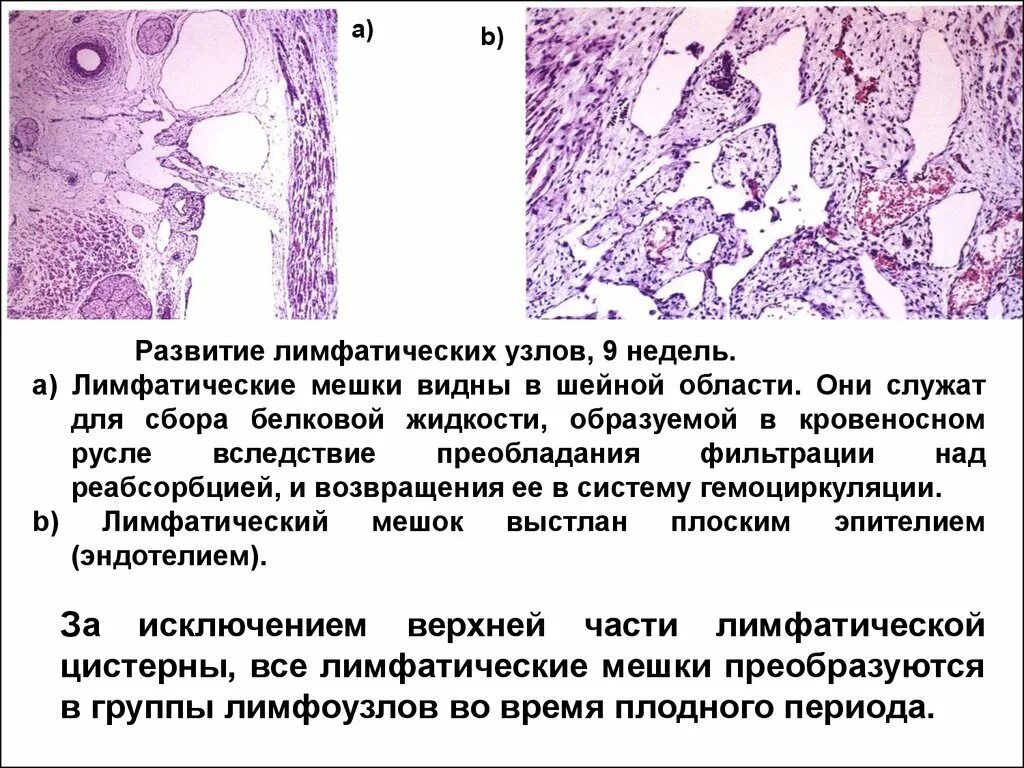 a)

b)

Развитие лимфатических узлов, 9 недель.

a) Лимфатические мешки видны в шейной области. Они служат для сбора белковой жидкости, образуемой в кровеносном русле вследствие преобладания фильтрации над реабсорбцией, и возвращения ее в систему гемоциркуляции.

b) Лимфатический мешок выстлан плоским эпителием (эндотелием).

За исключением верхней части лимфатической цистерны, все лимфатические мешки преобразуются в группы лимфоузлов во время плодного периода.